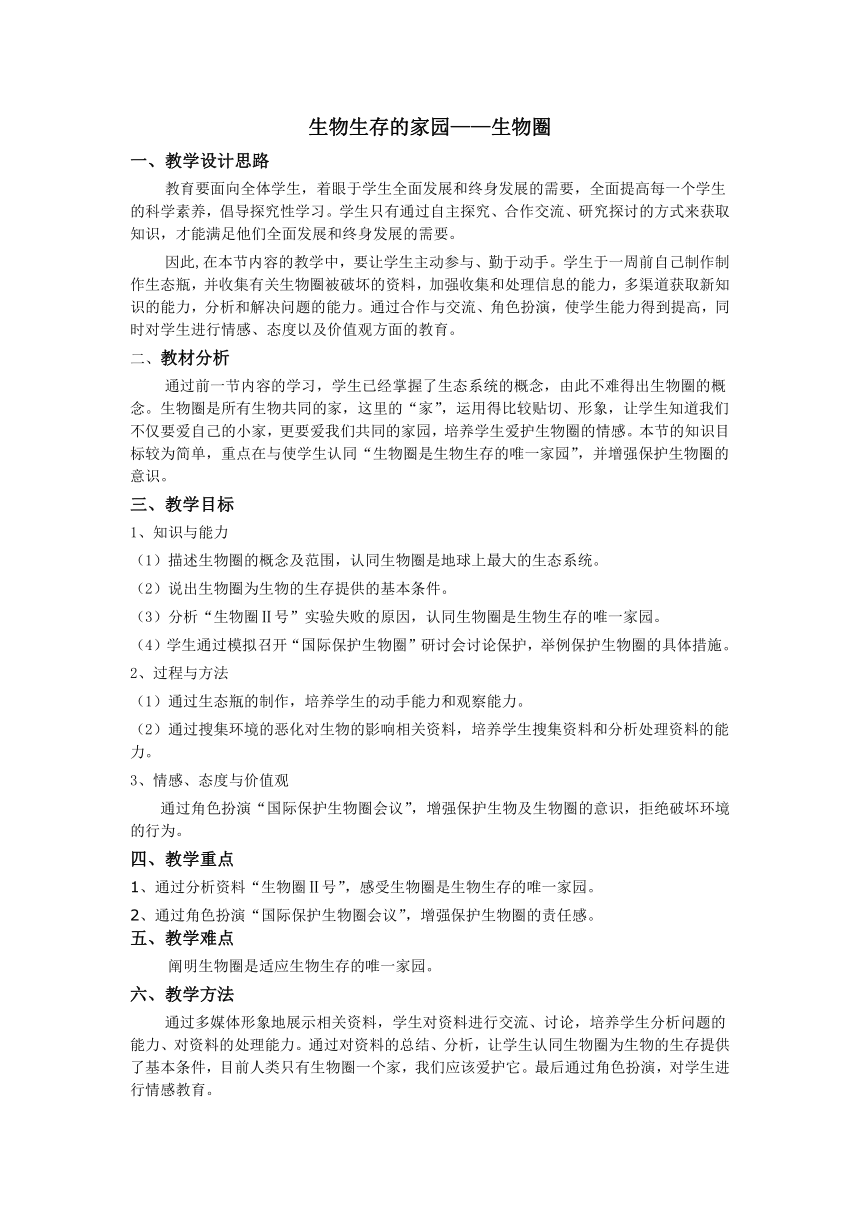 生物生存的家园——生物圈

一、教学设计思路

教育要面向全体学生，着眼于学生全面发展和终身发展的需要，全面提高每一个学生的科学素养，倡导探究性学习。学生只有通过自主探究、合作交流、研究探讨的方式来获取知识，才能满足他们全面发展和终身发展的需要。

因此,在本节内容的教学中，要让学生主动参与、勤于动手。学生于一周前自己制作制作生态瓶，并收集有关生物圈被破坏的资料，加强收集和处理信息的能力，多渠道获取新知识的能力，分析和解决问题的能力。通过合作与交流、角色扮演，使学生能力得到提高，同时对学生进行情感、态度以及价值观方面的教育。

二、教材分析

通过前一节内容的学习，学生已经掌握了生态系统的概念，由此不难得出生物圈的概念。生物圈是所有生物共同的家，这里的“家”，运用得比较贴切、形象，让学生知道我们不仅要爱自己的小家，更要爱我们共同的家园，培养学生爱护生物圈的情感。本节的知识目标较为简单，重点在与使学生认同“生物圈是生物生存的唯一家园”，并增强保护生物圈的意识。

三、教学目标

1、知识与能力

（1）描述生物圈的概念及范围，认同生物圈是地球上最大的生态系统。

（2）说出生物圈为生物的生存提供的基本条件。

（3）分析“生物圈Ⅱ号”实验失败的原因，认同生物圈是生物生存的唯一家园。

（4）学生通过模拟召开“国际保护生物圈”研讨会讨论保护，举例保护生物圈的具体措施。

2、过程与方法

（1）通过生态瓶的制作，培养学生的动手能力和观察能力。

（2）通过搜集环境的恶化对生物的影响相关资料，培养学生搜集资料和分析处理资料的能力。

3、情感、态度与价值观

通过角色扮演“国际保护生物圈会议”，增强保护生物及生物圈的意识，拒绝破坏环境的行为。

四、教学重点

1、通过分析资料“生物圈Ⅱ号”，感受生物圈是生物生存的唯一家园。

2、通过角色扮演“国际保护生物圈会议”，增强保护生物圈的责任感。

五、教学难点

阐明生物圈是适应生物生存的唯一家园。

六、教学方法

通过多媒体形象地展示相关资料，学生对资料进行交流、讨论，培养学生分析问题的能力、对资料的处理能力。通过对资料的总结、分析，让学生认同生物圈为生物的生存提供了基本条件，目前人类只有生物圈一个家，我们应该爱护它。最后通过角色扮演，对学生进行情感教育。